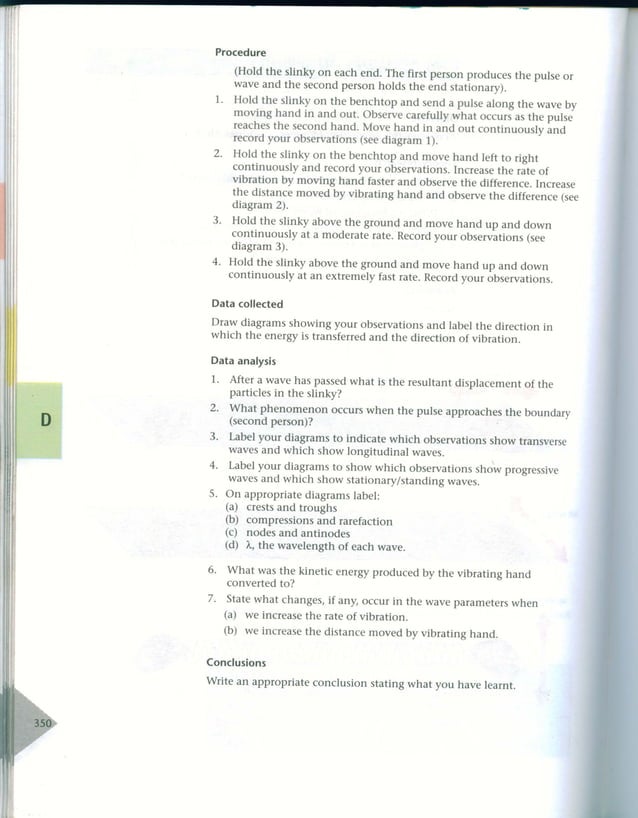 Procedure

(Hold the slinky on each end. The first person produces the pulse or wave and the second person holds the end stationary).

1. Hold the slinky on the benchtop and send a pulse along the wave by moving hand in and out. Observe carefully what occurs as the pulse reaches the second hand. Move hand in and out continuously and record your observations (see diagram 1).
2. Hold the slinky on the benchtop and move hand left to right continuously and record your observations. Increase the rate of vibration by moving hand faster and observe the difference. Increase the distance moved by vibrating hand and observe the difference (see diagram 2).
3. Hold the slinky above the ground and move hand up and down continuously at a moderate rate. Record your observations (see diagram 3).
4. Hold the slinky above the ground and move hand up and down continuously at an extremely fast rate. Record your observations.

Data collected

Draw diagrams showing your observations and label the direction in which the energy is transferred and the direction of vibration.

Data analysis

1. After a wave has passed what is the resultant displacement of the particles in the slinky?
2. What phenomenon occurs when the pulse approaches the boundary (second person)?
3. Label your diagrams to indicate which observations show transverse waves and which show longitudinal waves.
4. Label your diagrams to show which observations show progressive waves and which show stationary/standing waves.
5. On appropriate diagrams label:
(a) crests and troughs
(b) compressions and rarefaction
(c) nodes and antinodes
(d) $\lambda$, the wavelength of each wave.
6. What was the kinetic energy produced by the vibrating hand converted to?
7. State what changes, if any, occur in the wave parameters when
(a) we increase the rate of vibration.
(b) we increase the distance moved by vibrating hand.

Conclusions

Write an appropriate conclusion stating what you have learnt.

D

350